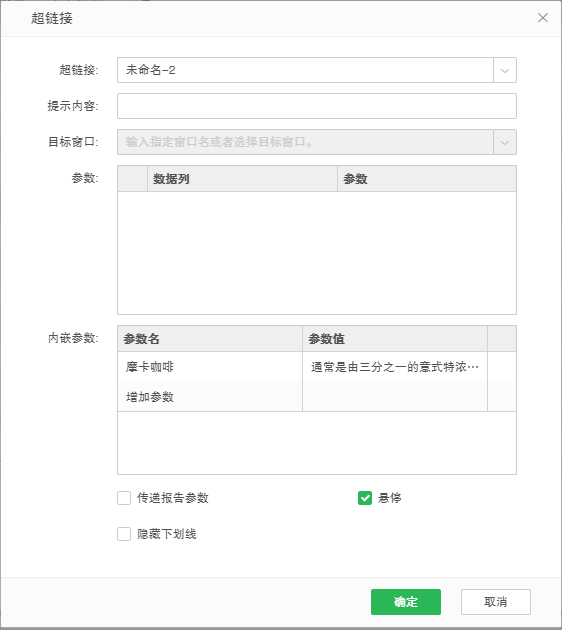 超链接

超链接: 未命名-2

提示内容:

目标窗口: 输入指定窗口名或者选择目标窗口。

参数:

| | 数据列 | 参数 |
|---|---|---|

内嵌参数:

| 参数名 | 参数值 | |
|---|---|---|
| 摩卡咖啡 | 通常是由三分之一的意式特浓… | |
| 增加参数 | | |

传递报告参数

悬停

隐藏下划线

确定 取消